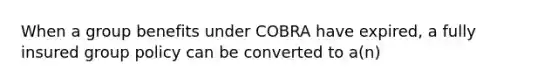 When a group benefits under COBRA have expired, a fully insured group policy can be converted to a(n)